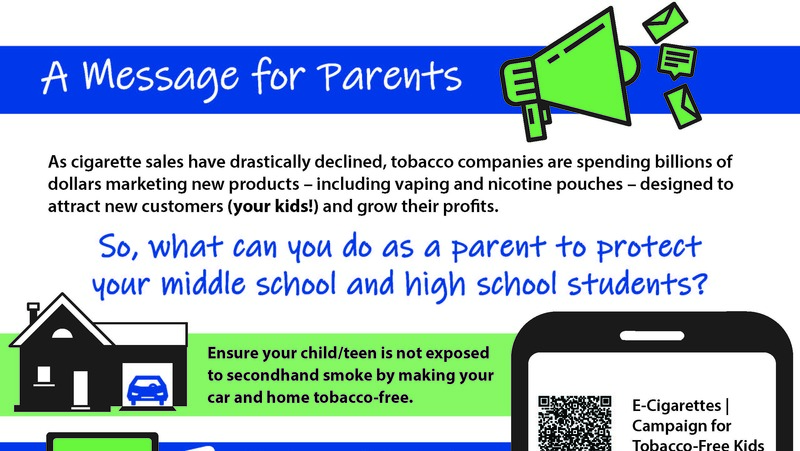 A Message for Parents

As cigarette sales have drastically declined, tobacco companies are spending billions of dollars marketing new products – including vaping and nicotine pouches – designed to attract new customers (your kids!) and grow their profits.

So, what can you do as a parent to protect your middle school and high school students?

Ensure your child/teen is not exposed to secondhand smoke by making your car and home tobacco-free.

E-Cigarettes | Campaign for Tobacco-Free Kids